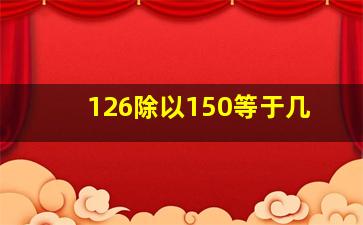 126除以150等于几